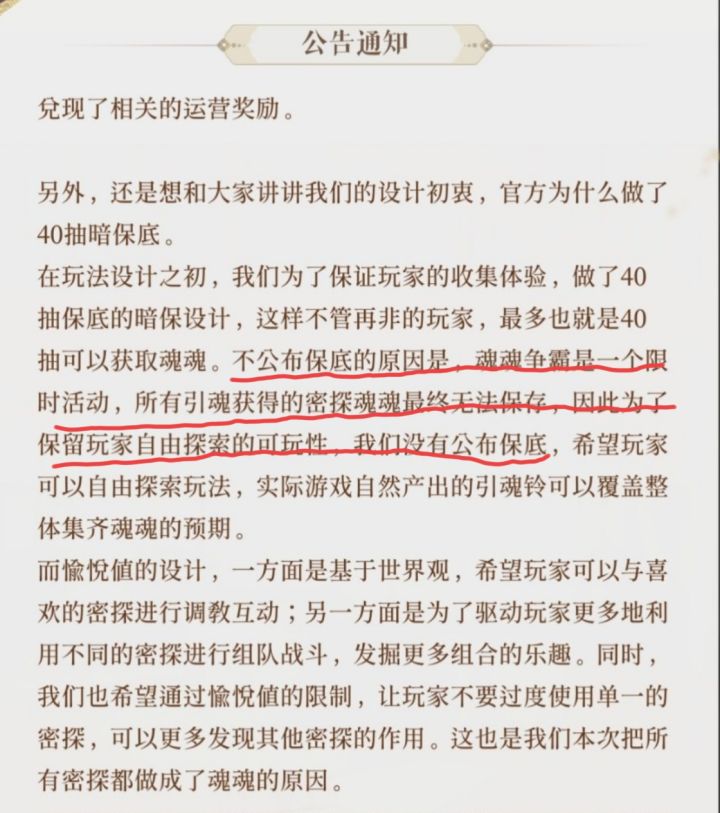 公告通知

兑现了相关的运营奖励。

另外，还是想和大家讲讲我们的设计初衷，官方为什么做了40抽暗保底。
在玩法设计之初，我们为了保证玩家的收集体验，做了40抽保底的暗保设计，这样不管再非的玩家，最多也就是40抽可以获取魂魂。不公布保底的原因是，魂魂争霸是一个限时活动，所有引魂获得的密探魂魂最终无法保存，因此为了保留玩家自由探索的可玩性，我们没有公布保底，希望玩家可以自由探索玩法，实际游戏自然产出的引魂铃可以覆盖整体集齐魂魂的预期。
而愉悦值的设计，一方面是基于世界观，希望玩家可以与喜欢的密探进行调教互动；另一方面是为了驱动玩家更多地利用不同的密探进行组队战斗，发掘更多组合的乐趣。同时，我们也希望通过愉悦值的限制，让玩家不要过度使用单一的密探，可以更多发现其他密探的作用。这也是我们本次把所有密探都做成了魂魂的原因。